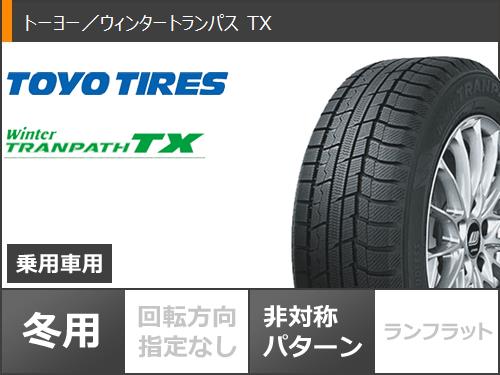 トーヨー／ウィンタートランパス TX

TOYO TIRES

Winter TRANPATH TX

乗用車用

冬用

回転方向指定なし

非対称パターン

ランフラット